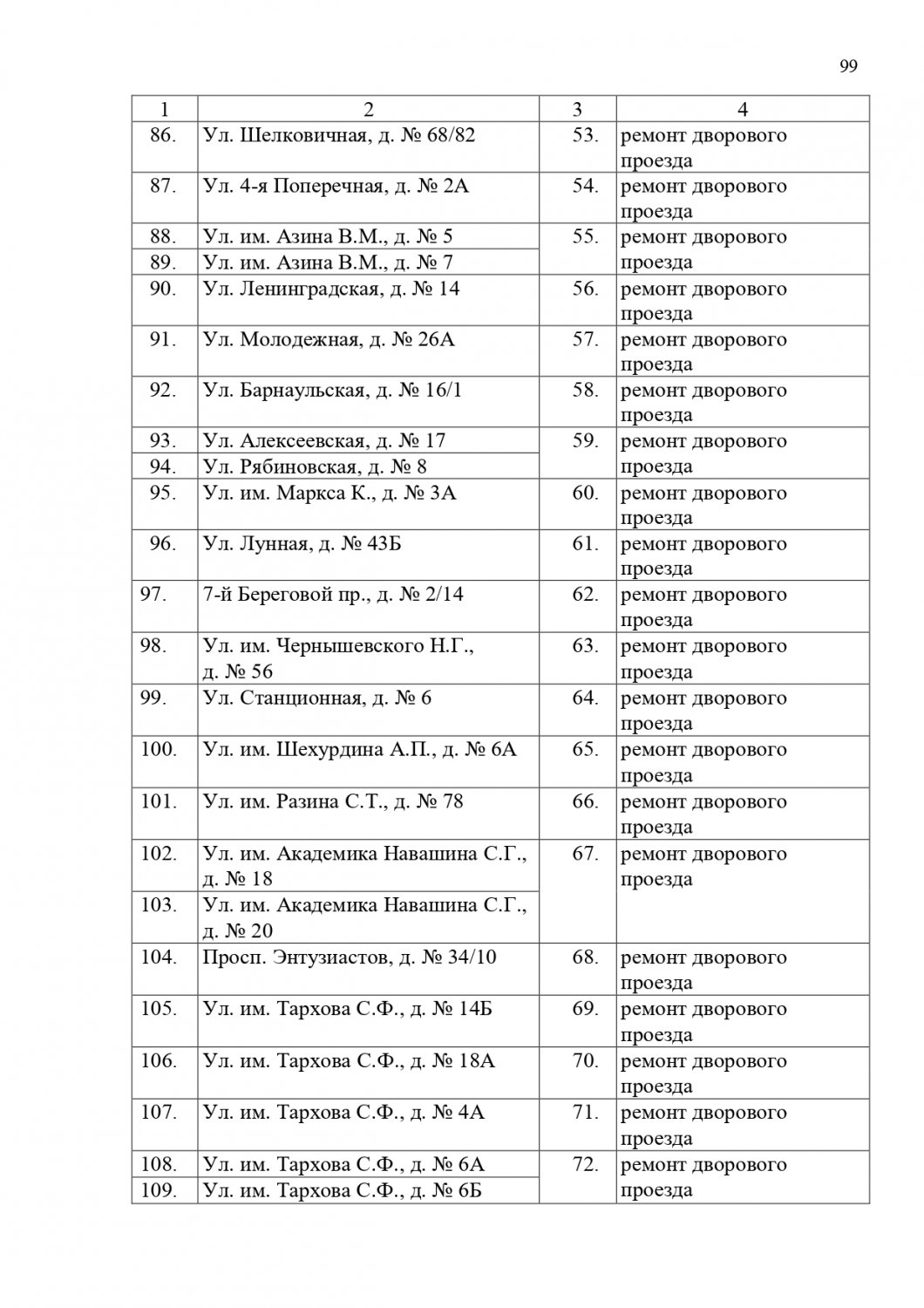 99

| 1 | 2 | 3 | 4 |
|---|---|---|---|
| 86. | Ул. Шелковичная, д. № 68/82 | 53. | ремонт дворового проезда |
| 87. | Ул. 4-я Поперечная, д. № 2А | 54. | ремонт дворового проезда |
| 88. | Ул. им. Азина В.М., д. № 5 | 55. | ремонт дворового проезда |
| 89. | Ул. им. Азина В.М., д. № 7 | | |
| 90. | Ул. Ленинградская, д. № 14 | 56. | ремонт дворового проезда |
| 91. | Ул. Молодежная, д. № 26А | 57. | ремонт дворового проезда |
| 92. | Ул. Барнаульская, д. № 16/1 | 58. | ремонт дворового проезда |
| 93. | Ул. Алексеевская, д. № 17 | 59. | ремонт дворового проезда |
| 94. | Ул. Рябиновская, д. № 8 | | |
| 95. | Ул. им. Маркса К., д. № 3А | 60. | ремонт дворового проезда |
| 96. | Ул. Лунная, д. № 43Б | 61. | ремонт дворового проезда |
| 97. | 7-й Береговой пр., д. № 2/14 | 62. | ремонт дворового проезда |
| 98. | Ул. им. Чернышевского Н.Г., д. № 56 | 63. | ремонт дворового проезда |
| 99. | Ул. Станционная, д. № 6 | 64. | ремонт дворового проезда |
| 100. | Ул. им. Шехурдина А.П., д. № 6А | 65. | ремонт дворового проезда |
| 101. | Ул. им. Разина С.Т., д. № 78 | 66. | ремонт дворового проезда |
| 102. | Ул. им. Академика Навашина С.Г., д. № 18 | 67. | ремонт дворового проезда |
| 103. | Ул. им. Академика Навашина С.Г., д. № 20 | | |
| 104. | Просп. Энтузиастов, д. № 34/10 | 68. | ремонт дворового проезда |
| 105. | Ул. им. Тархова С.Ф., д. № 14Б | 69. | ремонт дворового проезда |
| 106. | Ул. им. Тархова С.Ф., д. № 18А | 70. | ремонт дворового проезда |
| 107. | Ул. им. Тархова С.Ф., д. № 4А | 71. | ремонт дворового проезда |
| 108. | Ул. им. Тархова С.Ф., д. № 6А | 72. | ремонт дворового проезда |
| 109. | Ул. им. Тархова С.Ф., д. № 6Б | | |